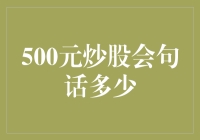 500元炒股会句话多少